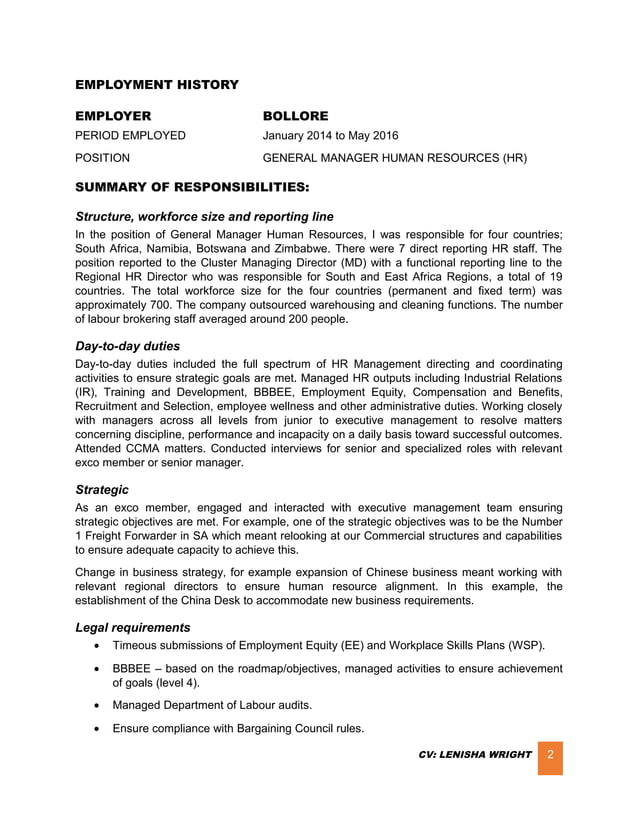 EMPLOYMENT HISTORY

EMPLOYER BOLLORE

PERIOD EMPLOYED January 2014 to May 2016

POSITION GENERAL MANAGER HUMAN RESOURCES (HR)

SUMMARY OF RESPONSIBILITIES:

Structure, workforce size and reporting line

In the position of General Manager Human Resources, I was responsible for four countries; South Africa, Namibia, Botswana and Zimbabwe. There were 7 direct reporting HR staff. The position reported to the Cluster Managing Director (MD) with a functional reporting line to the Regional HR Director who was responsible for South and East Africa Regions, a total of 19 countries. The total workforce size for the four countries (permanent and fixed term) was approximately 700. The company outsourced warehousing and cleaning functions. The number of labour brokering staff averaged around 200 people.

Day-to-day duties

Day-to-day duties included the full spectrum of HR Management directing and coordinating activities to ensure strategic goals are met. Managed HR outputs including Industrial Relations (IR), Training and Development, BBBEE, Employment Equity, Compensation and Benefits, Recruitment and Selection, employee wellness and other administrative duties. Working closely with managers across all levels from junior to executive management to resolve matters concerning discipline, performance and incapacity on a daily basis toward successful outcomes. Attended CCMA matters. Conducted interviews for senior and specialized roles with relevant exco member or senior manager.

Strategic

As an exco member, engaged and interacted with executive management team ensuring strategic objectives are met. For example, one of the strategic objectives was to be the Number 1 Freight Forwarder in SA which meant relooking at our Commercial structures and capabilities to ensure adequate capacity to achieve this.

Change in business strategy, for example expansion of Chinese business meant working with relevant regional directors to ensure human resource alignment. In this example, the establishment of the China Desk to accommodate new business requirements.

Legal requirements

• Timeous submissions of Employment Equity (EE) and Workplace Skills Plans (WSP).

• BBBEE – based on the roadmap/objectives, managed activities to ensure achievement of goals (level 4).

• Managed Department of Labour audits.

• Ensure compliance with Bargaining Council rules.

CV: LENISHA WRIGHT 2